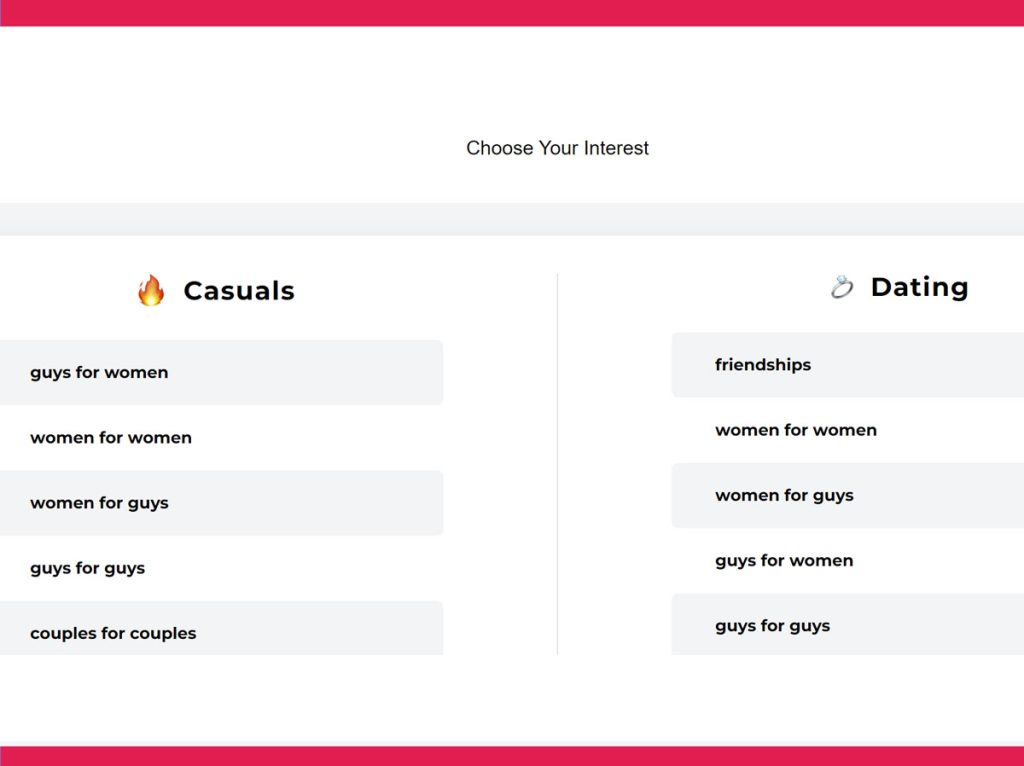 Choose Your Interest

🔥 Casuals

guys for women

women for women

women for guys

guys for guys

couples for couples

💍 Dating

friendships

women for women

women for guys

guys for women

guys for guys